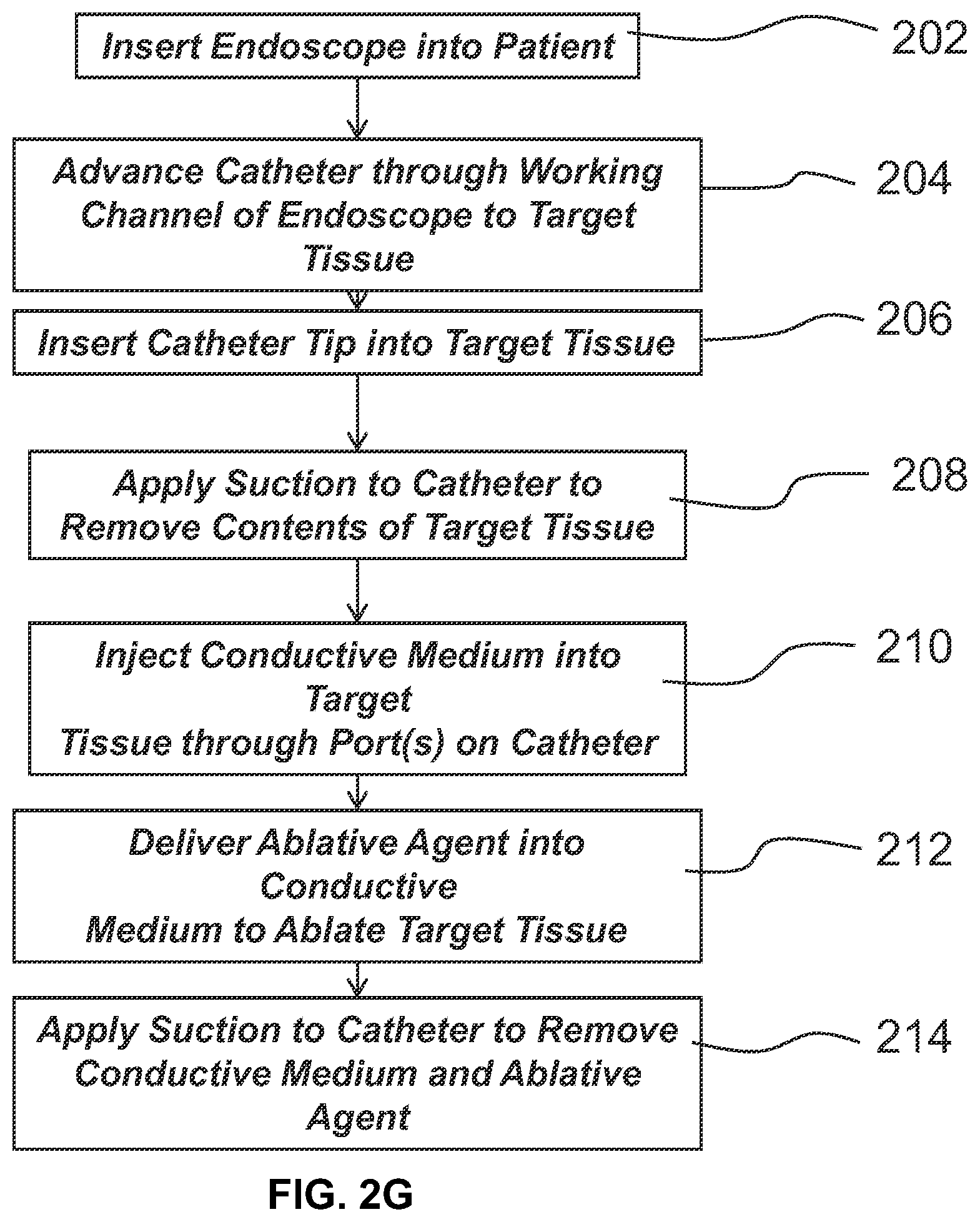 Insert Endoscope into Patient

202

Advance Catheter through Working Channel of Endoscope to Target Tissue

204

Insert Catheter Tip into Target Tissue

206

Apply Suction to Catheter to Remove Contents of Target Tissue

208

Inject Conductive Medium into Target
Tissue through Port(s) on Catheter

210

Deliver Ablative Agent into Conductive
Medium to Ablate Target Tissue

212

Apply Suction to Catheter to Remove Conductive Medium and Ablative Agent

214

FIG. 2G